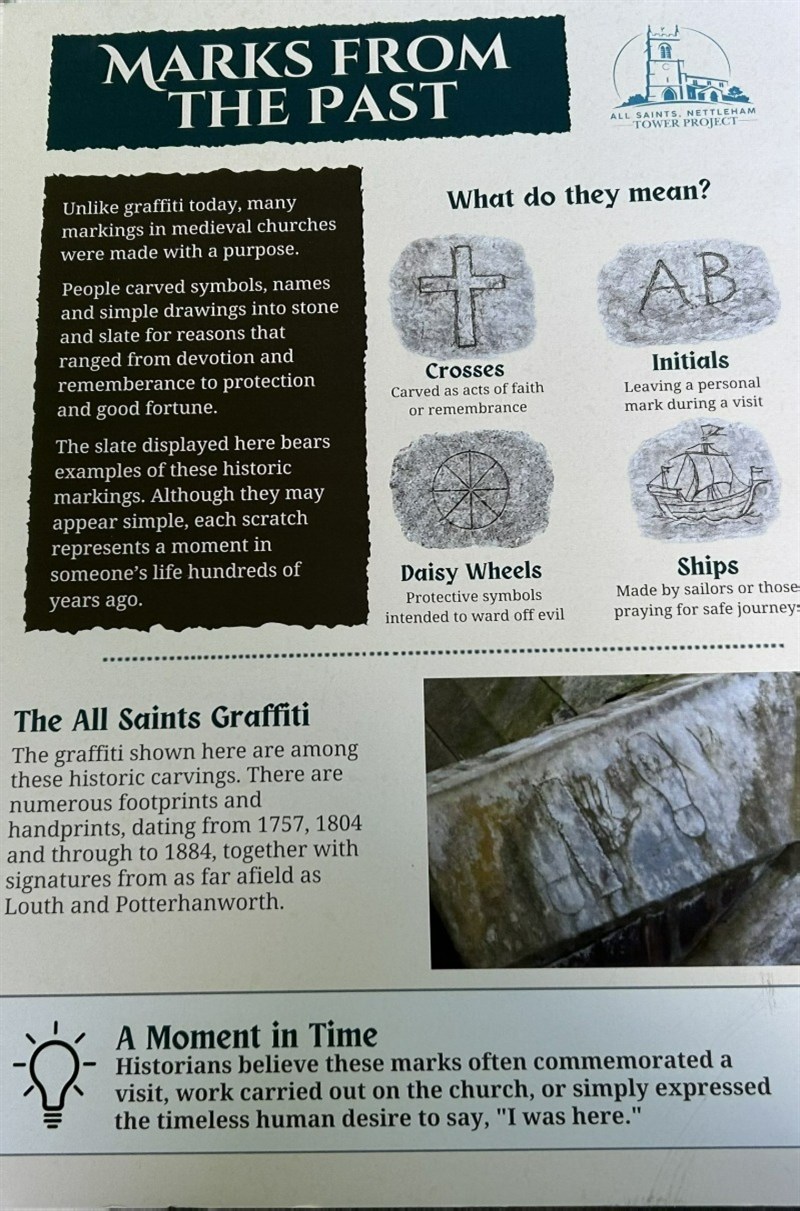 MARKS FROM THE PAST

ALL SAINTS, NETTLEHAM
TOWER PROJECT

Unlike graffiti today, many markings in medieval churches were made with a purpose.

People carved symbols, names and simple drawings into stone and slate for reasons that ranged from devotion and rememberance to protection and good fortune.

The slate displayed here bears examples of these historic markings. Although they may appear simple, each scratch represents a moment in someone's life hundreds of years ago.

What do they mean?

AB

Crosses
Carved as acts of faith or remembrance

Initials
Leaving a personal mark during a visit

Daisy Wheels
Protective symbols intended to ward off evil

Ships
Made by sailors or those praying for safe journeys

The All Saints Graffiti
The graffiti shown here are among these historic carvings. There are numerous footprints and handprints, dating from 1757, 1804 and through to 1884, together with signatures from as far afield as Louth and Potterhanworth.

A Moment in Time
Historians believe these marks often commemorated a visit, work carried out on the church, or simply expressed the timeless human desire to say, "I was here."